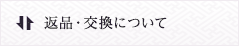 返品・交換について